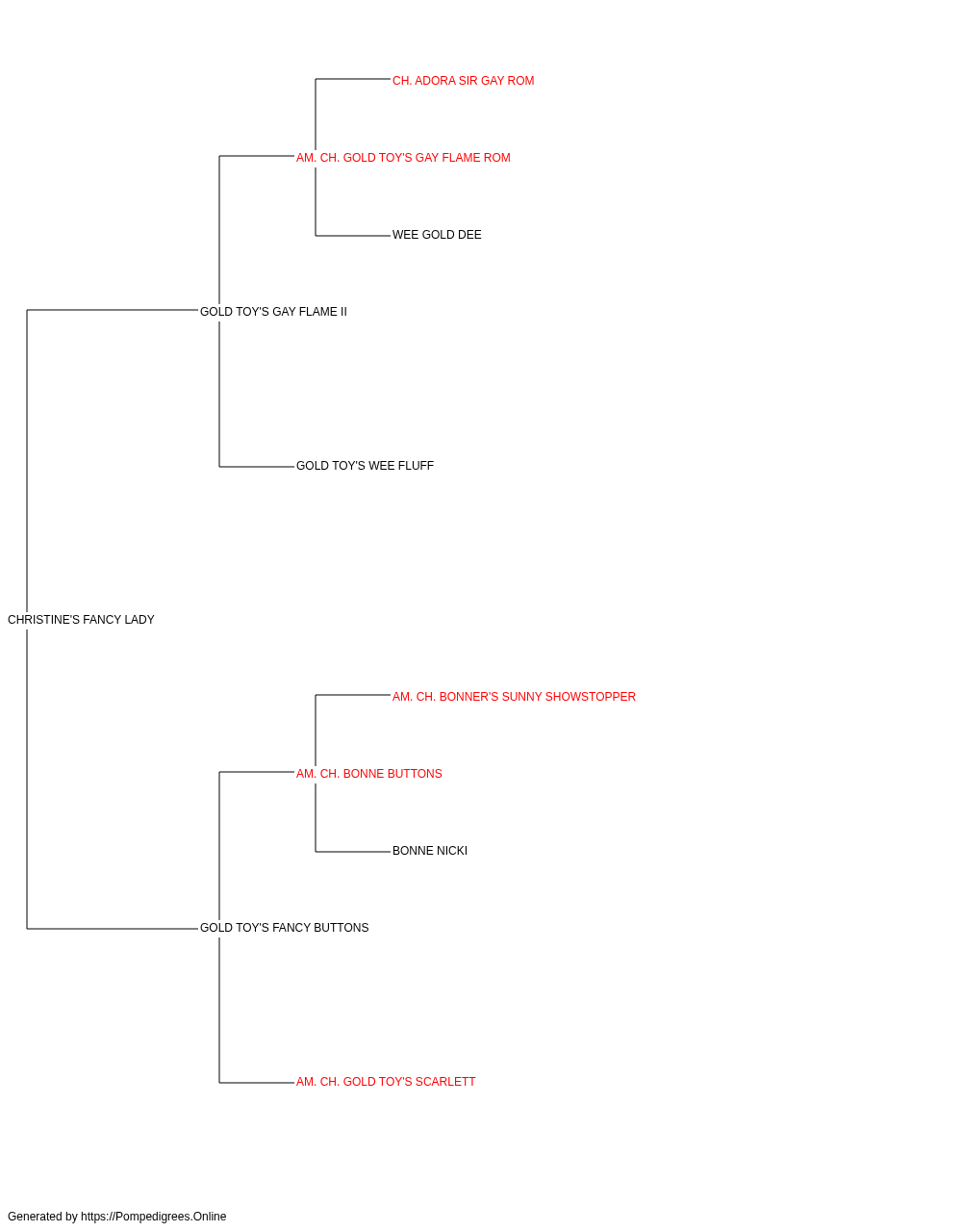 CH. ADORA SIR GAY ROM

AM. CH. GOLD TOY'S GAY FLAME ROM

WEE GOLD DEE

GOLD TOY'S GAY FLAME II

GOLD TOY'S WEE FLUFF

CHRISTINE'S FANCY LADY

AM. CH. BONNER'S SUNNY SHOWSTOPPER

AM. CH. BONNE BUTTONS

BONNE NICKI

GOLD TOY'S FANCY BUTTONS

AM. CH. GOLD TOY'S SCARLETT

Generated by https://Pompedigrees.Online